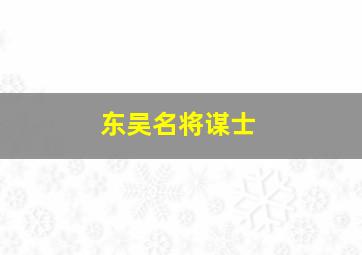 东吴名将谋士